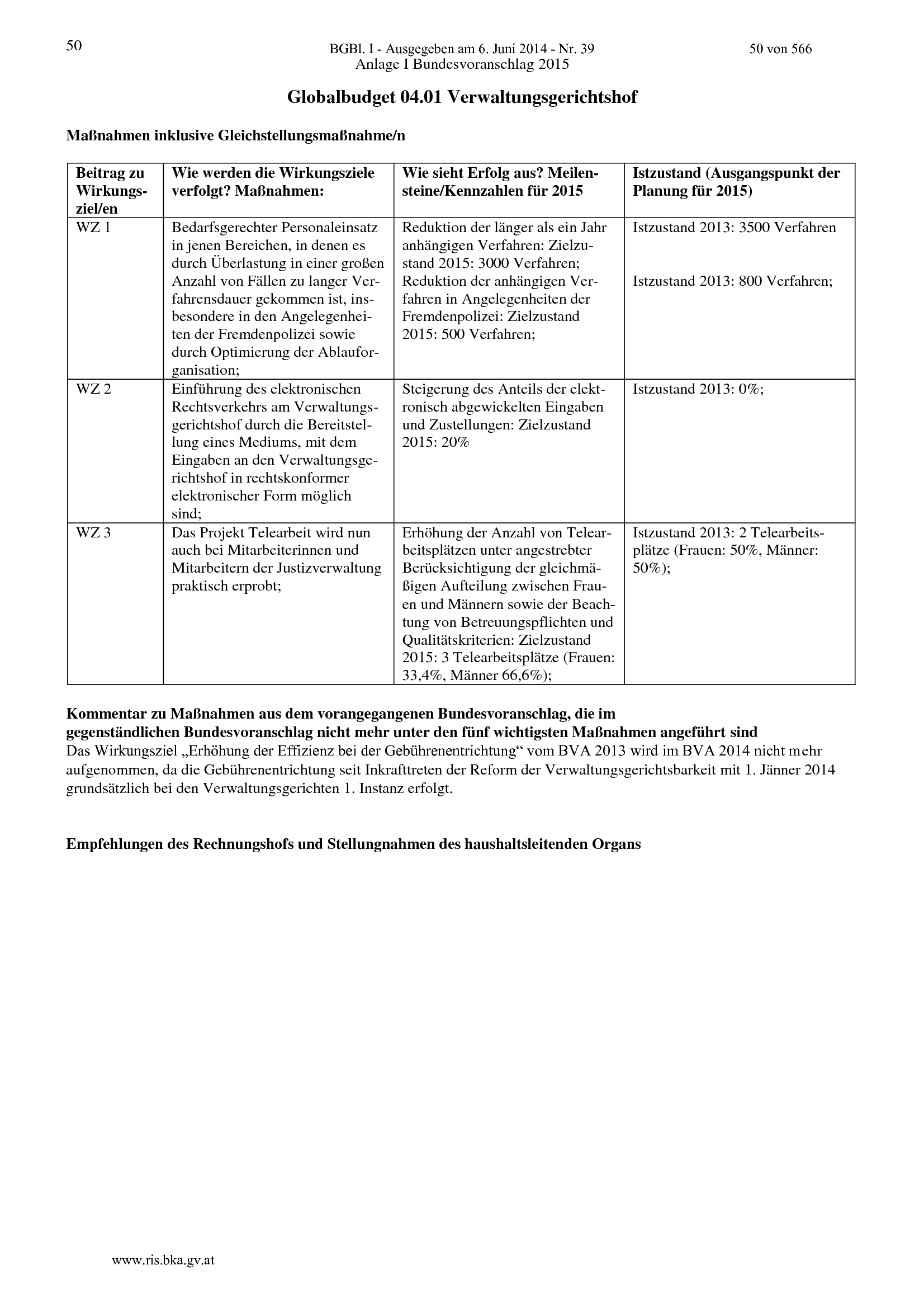 50 BGBl. I - Ausgegeben am 6. Juni 2014 - Nr. 39 50 von 566
Anlage I Bundesvoranschlag 2015

Globalbudget 04.01 Verwaltungsgerichtshof

Maßnahmen inklusive Gleichstellungsmaßnahme/n

| Beitrag zu Wirkungsziel/en | Wie werden die Wirkungsziele verfolgt? Maßnahmen: | Wie sieht Erfolg aus? Meilensteine/Kennzahlen für 2015 | Istzustand (Ausgangspunkt der Planung für 2015) |
|---|---|---|---|
| WZ 1 | Bedarfsgerechter Personaleinsatz in jenen Bereichen, in denen es durch Überlastung in einer großen Anzahl von Fällen zu langer Verfahrensdauer gekommen ist, insbesondere in den Angelegenheiten der Fremdenpolizei sowie durch Optimierung der Ablauforganisation; | Reduktion der länger als ein Jahr anhängigen Verfahren: Zielzustand 2015: 3000 Verfahren; Reduktion der anhängigen Verfahren in Angelegenheiten der Fremdenpolizei: Zielzustand 2015: 500 Verfahren; | Istzustand 2013: 3500 Verfahren Istzustand 2013: 800 Verfahren; |
| WZ 2 | Einführung des elektronischen Rechtsverkehrs am Verwaltungsgerichtshof durch die Bereitstellung eines Mediums, mit dem Eingaben an den Verwaltungsgerichtshof in rechtskonformer elektronischer Form möglich sind; | Steigerung des Anteils der elektronisch abgewickelten Eingaben und Zustellungen: Zielzustand 2015: 20% | Istzustand 2013: 0%; |
| WZ 3 | Das Projekt Telearbeit wird nun auch bei Mitarbeiterinnen und Mitarbeitern der Justizverwaltung praktisch erprobt; | Erhöhung der Anzahl von Telearbeitsplätzen unter angestrebter Berücksichtigung der gleichmäßigen Aufteilung zwischen Frauen und Männern sowie der Beachtung von Betreuungspflichten und Qualitätskriterien: Zielzustand 2015: 3 Telearbeitsplätze (Frauen: 33,4%, Männer 66,6%); | Istzustand 2013: 2 Telearbeitsplätze (Frauen: 50%, Männer: 50%); |

Kommentar zu Maßnahmen aus dem vorangegangenen Bundesvoranschlag, die im gegenständlichen Bundesvoranschlag nicht mehr unter den fünf wichtigsten Maßnahmen angeführt sind
Das Wirkungsziel „Erhöhung der Effizienz bei der Gebührenentrichtung“ vom BVA 2013 wird im BVA 2014 nicht mehr aufgenommen, da die Gebührenentrichtung seit Inkrafttreten der Reform der Verwaltungsgerichtsbarkeit mit 1. Jänner 2014 grundsätzlich bei den Verwaltungsgerichten 1. Instanz erfolgt.

Empfehlungen des Rechnungshofs und Stellungnahmen des haushaltsleitenden Organs

www.ris.bka.gv.at